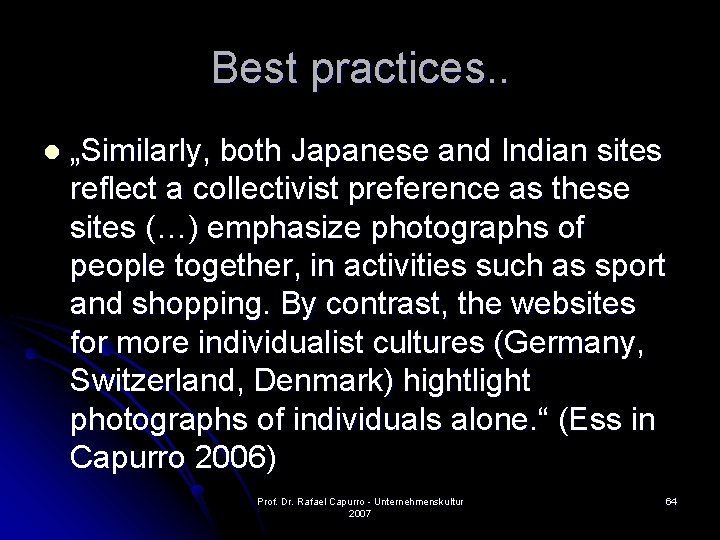 Best practices..

„Similarly, both Japanese and Indian sites reflect a collectivist preference as these sites (…) emphasize photographs of people together, in activities such as sport and shopping. By contrast, the websites for more individualist cultures (Germany, Switzerland, Denmark) hightlight photographs of individuals alone.“ (Ess in Capurro 2006)

Prof. Dr. Rafael Capurro - Unternehmenskultur 2007

64